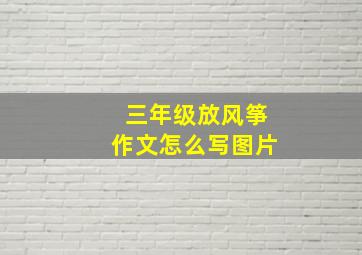 三年级放风筝
作文怎么写图片